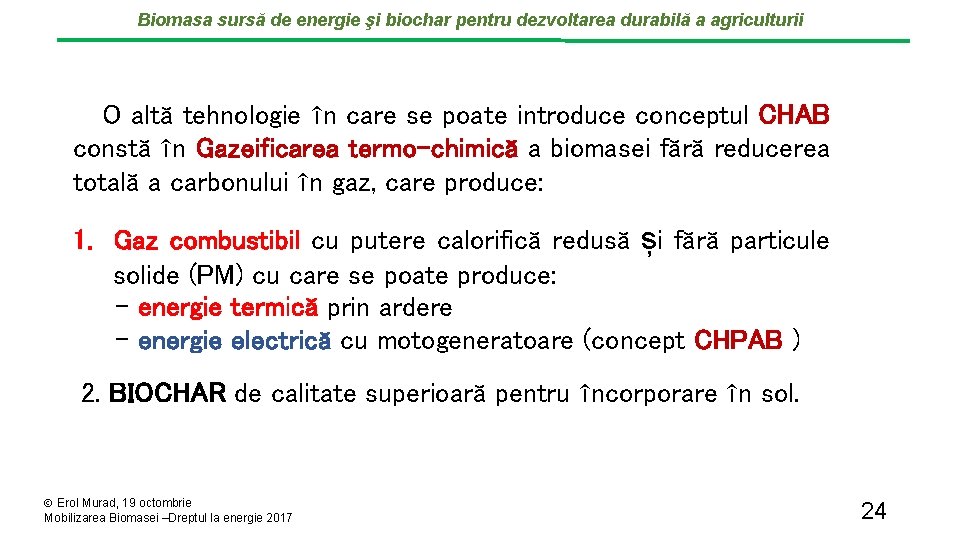 Biomasa sursă de energie şi biochar pentru dezvoltarea durabilă a agriculturii

O altă tehnologie în care se poate introduce conceptul CHAB constă în Gazeificarea termo-chimică a biomasei fără reducerea totală a carbonului în gaz, care produce:

1. Gaz combustibil cu putere calorifică redusă și fără particule solide (PM) cu care se poate produce:
- energie termică prin ardere
- energie electrică cu motogeneratoare (concept CHPAB )

2. BIOCHAR de calitate superioară pentru încorporare în sol.

© Erol Murad, 19 octombrie
Mobilizarea Biomasei –Dreptul la energie 2017

24